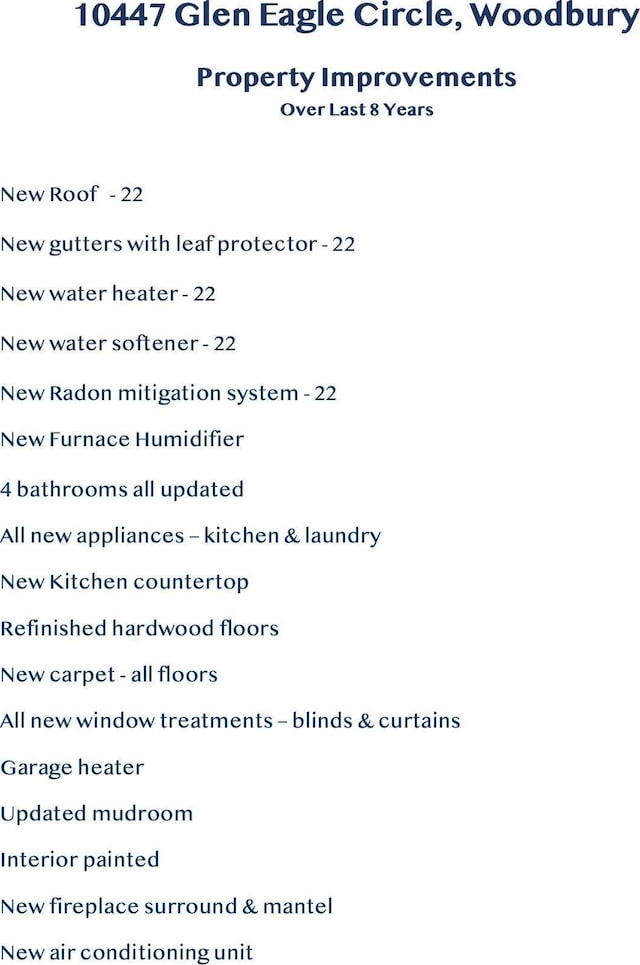 10447 Glen Eagle Circle, Woodbury

Property Improvements
Over Last 8 Years

New Roof - 22

New gutters with leaf protector - 22

New water heater - 22

New water softener - 22

New Radon mitigation system - 22

New Furnace Humidifier

4 bathrooms all updated

All new appliances – kitchen & laundry

New Kitchen countertop

Refinished hardwood floors

New carpet - all floors

All new window treatments – blinds & curtains

Garage heater

Updated mudroom

Interior painted

New fireplace surround & mantel

New air conditioning unit